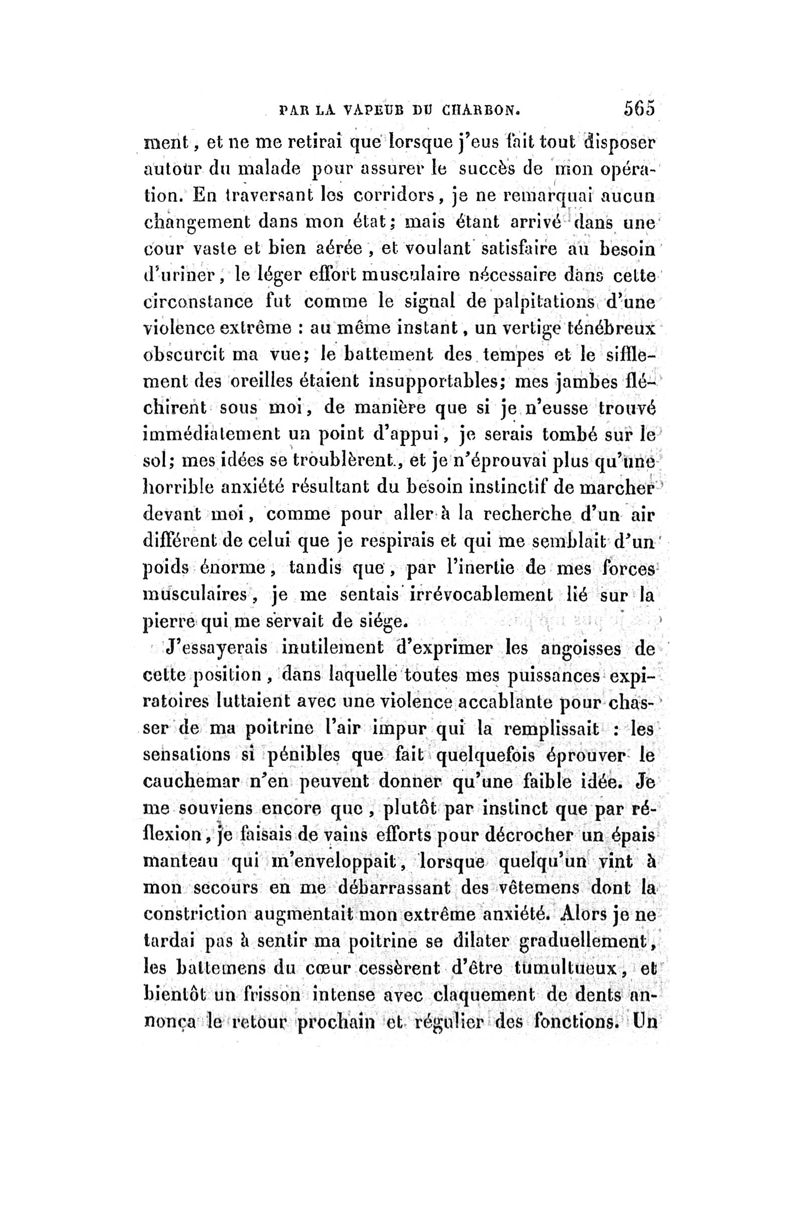 PAR LA VAPEUR DU CHARBON. 565

ment, et ne me retirai que lorsque j'eus fait tout disposer autour du malade pour assurer le succès de mon opération. En traversant les corridors, je ne remarquai aucun changement dans mon état; mais étant arrivé dans une cour vaste et bien aérée, et voulant satisfaire au besoin d'uriner, le léger effort musculaire nécessaire dans cette circonstance fut comme le signal de palpitations d'une violence extrême : au même instant, un vertige ténébreux obscurcit ma vue; le battement des tempes et le sifflement des oreilles étaient insupportables; mes jambes fléchirent sous moi, de manière que si je n'eusse trouvé immédiatement un point d'appui, je serais tombé sur le sol; mes idées se troublèrent, et je n'éprouvai plus qu'une horrible anxiété résultant du besoin instinctif de marcher devant moi, comme pour aller à la recherche d'un air différent de celui que je respirais et qui me semblait d'un poids énorme, tandis que, par l'inertie de mes forces musculaires, je me sentais irrévocablement lié sur la pierre qui me servait de siége.

J'essayerais inutilement d'exprimer les angoisses de cette position, dans laquelle toutes mes puissances expiratoires luttaient avec une violence accablante pour chasser de ma poitrine l'air impur qui la remplissait : les sensations si pénibles que fait quelquefois éprouver le cauchemar n'en peuvent donner qu'une faible idée. Je me souviens encore que, plutôt par instinct que par réflexion, je faisais de vains efforts pour décrocher un épais manteau qui m'enveloppait, lorsque quelqu'un vint à mon secours en me débarrassant des vêtemens dont la constriction augmentait mon extrême anxiété. Alors je ne tardai pas à sentir ma poitrine se dilater graduellement, les battemens du cœur cessèrent d'être tumultueux, et bientôt un frisson intense avec claquement de dents annonça le retour prochain et régulier des fonctions. Un